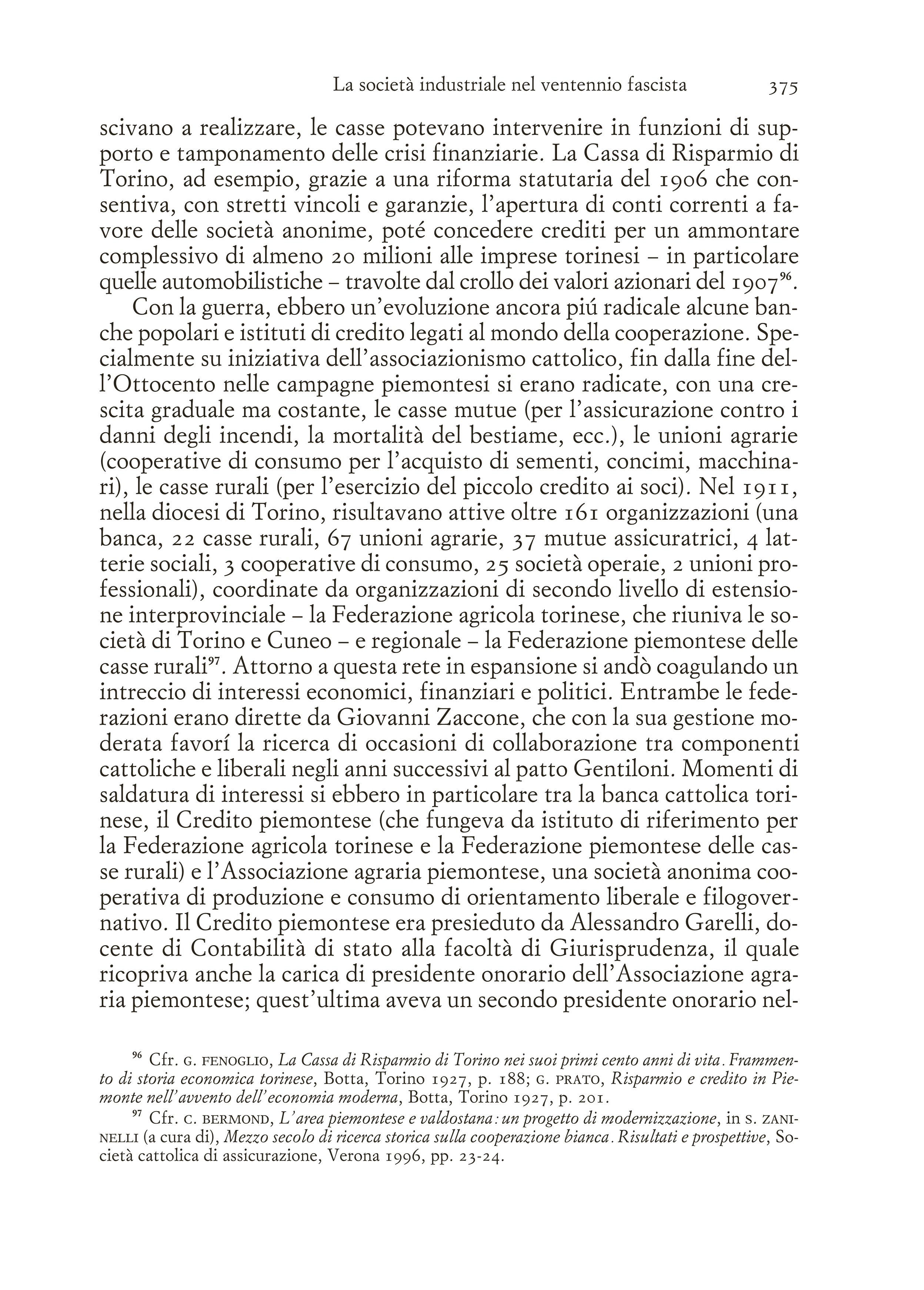 La società industriale nel ventennio fascista 375

scivano a realizzare, le casse potevano intervenire in funzioni di supporto e tamponamento delle crisi finanziarie. La Cassa di Risparmio di Torino, ad esempio, grazie a una riforma statutaria del 1906 che consentiva, con stretti vincoli e garanzie, l'apertura di conti correnti a favore delle società anonime, poté concedere crediti per un ammontare complessivo di almeno 20 milioni alle imprese torinesi – in particolare quelle automobilistiche – travolte dal crollo dei valori azionari del 1907$^{96}$.

Con la guerra, ebbero un'evoluzione ancora piú radicale alcune banche popolari e istituti di credito legati al mondo della cooperazione. Specialmente su iniziativa dell'associazionismo cattolico, fin dalla fine dell'Ottocento nelle campagne piemontesi si erano radicate, con una crescita graduale ma costante, le casse mutue (per l'assicurazione contro i danni degli incendi, la mortalità del bestiame, ecc.), le unioni agrarie (cooperative di consumo per l'acquisto di sementi, concimi, macchinari), le casse rurali (per l'esercizio del piccolo credito ai soci). Nel 1911, nella diocesi di Torino, risultavano attive oltre 161 organizzazioni (una banca, 22 casse rurali, 67 unioni agrarie, 37 mutue assicuratrici, 4 latterie sociali, 3 cooperative di consumo, 25 società operaie, 2 unioni professionali), coordinate da organizzazioni di secondo livello di estensione interprovinciale – la Federazione agricola torinese, che riuniva le società di Torino e Cuneo – e regionale – la Federazione piemontese delle casse rurali$^{97}$. Attorno a questa rete in espansione si andò coagulando un intreccio di interessi economici, finanziari e politici. Entrambe le federazioni erano dirette da Giovanni Zaccone, che con la sua gestione moderata favorí la ricerca di occasioni di collaborazione tra componenti cattoliche e liberali negli anni successivi al patto Gentiloni. Momenti di saldatura di interessi si ebbero in particolare tra la banca cattolica torinese, il Credito piemontese (che fungeva da istituto di riferimento per la Federazione agricola torinese e la Federazione piemontese delle casse rurali) e l'Associazione agraria piemontese, una società anonima cooperativa di produzione e consumo di orientamento liberale e filogovernativo. Il Credito piemontese era presieduto da Alessandro Garelli, docente di Contabilità di stato alla facoltà di Giurisprudenza, il quale ricopriva anche la carica di presidente onorario dell'Associazione agraria piemontese; quest'ultima aveva un secondo presidente onorario nel-

$^{96}$ Cfr. G. FENOGLIO, La Cassa di Risparmio di Torino nei suoi primi cento anni di vita. Frammento di storia economica torinese, Botta, Torino 1927, p. 188; G. PRATO, Risparmio e credito in Piemonte nell'avvento dell'economia moderna, Botta, Torino 1927, p. 201.

$^{97}$ Cfr. C. BERMOND, L'area piemontese e valdostana: un progetto di modernizzazione, in S. ZANINELLI (a cura di), Mezzo secolo di ricerca storica sulla cooperazione bianca. Risultati e prospettive, Società cattolica di assicurazione, Verona 1996, pp. 23-24.